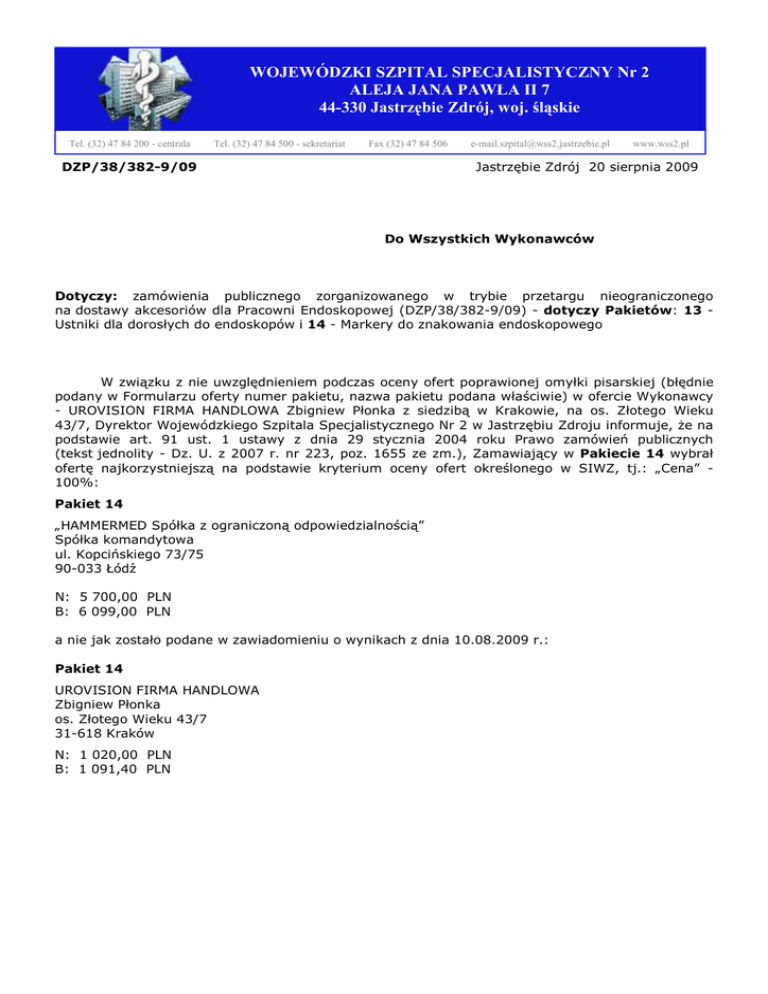 WOJEWÓDZKI SZPITAL SPECJALISTYCZNY Nr 2
ALEJA JANA PAWŁA II 7
44-330 Jastrzębie Zdrój, woj. śląskie

Tel. (32) 47 84 200 - centrala Tel. (32) 47 84 500 - sekretariat Fax (32) 47 84 506 e-mail.szpital@wss2.jastrzebie.pl www.wss2.pl

DZP/38/382-9/09

Jastrzębie Zdrój 20 sierpnia 2009

Do Wszystkich Wykonawców

Dotyczy: zamówienia publicznego zorganizowanego w trybie przetargu nieograniczonego na dostawy akcesoriów dla Pracowni Endoskopowej (DZP/38/382-9/09) - dotyczy Pakietów: 13 - Ustniki dla dorosłych do endoskopów i 14 - Markery do znakowania endoskopowego

W związku z nie uwzględnieniem podczas oceny ofert poprawionej omyłki pisarskiej (błędnie podany w Formularzu oferty numer pakietu, nazwa pakietu podana właściwie) w ofercie Wykonawcy - UROVISION FIRMA HANDLOWA Zbigniew Płonka z siedzibą w Krakowie, na os. Złotego Wieku 43/7, Dyrektor Wojewódzkiego Szpitala Specjalistycznego Nr 2 w Jastrzębiu Zdroju informuje, że na podstawie art. 91 ust. 1 ustawy z dnia 29 stycznia 2004 roku Prawo zamówień publicznych (tekst jednolity - Dz. U. z 2007 r. nr 223, poz. 1655 ze zm.), Zamawiający w Pakiecie 14 wybrał ofertę najkorzystniejszą na podstawie kryterium oceny ofert określonego w SIWZ, tj.: „Cena” - 100%:

Pakiet 14

„HAMMERMED Spółka z ograniczoną odpowiedzialnością”
Spółka komandytowa
ul. Kopcińskiego 73/75
90-033 Łódź

N: 5 700,00 PLN
B: 6 099,00 PLN

a nie jak zostało podane w zawiadomieniu o wynikach z dnia 10.08.2009 r.:

Pakiet 14

UROVISION FIRMA HANDLOWA
Zbigniew Płonka
os. Złotego Wieku 43/7
31-618 Kraków

N: 1 020,00 PLN
B: 1 091,40 PLN